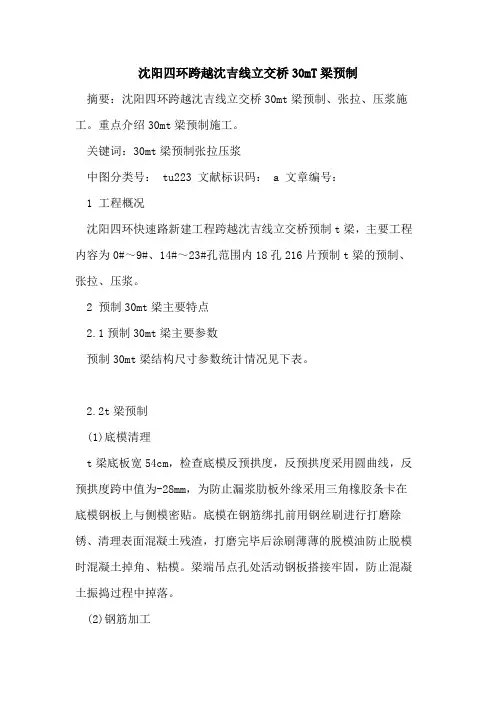 沈阳四环跨越沈吉线立交桥 30mT 梁预制

摘要：沈阳四环跨越沈吉线立交桥 30mt 梁预制、张拉、压浆施工。重点介绍 30mt 梁预制施工。

关键词：30mt 梁预制张拉压浆

中图分类号： tu223 文献标识码： a 文章编号：

1 工程概况

沈阳四环快速路新建工程跨越沈吉线立交桥预制 t 梁，主要工程内容为 0#～9#、14#～23#孔范围内 18 孔 216 片预制 t 梁的预制、张拉、压浆。

2 预制 30mt 梁主要特点

2.1 预制 30mt 梁主要参数

预制 30mt 梁结构尺寸参数统计情况见下表。

2.2t 梁预制

(1)底模清理

t 梁底板宽 54cm，检查底模反预拱度，反预拱度采用圆曲线，反预拱度跨中值为-28mm，为防止漏浆肋板外缘采用三角橡胶条卡在底模钢板上与侧模密贴。底模在钢筋绑扎前用钢丝刷进行打磨除锈、清理表面混凝土残渣，打磨完毕后涂刷薄薄的脱模油防止脱模时混凝土掉角、粘模。梁端吊点孔处活动钢板搭接牢固，防止混凝土振捣过程中掉落。

(2)钢筋加工